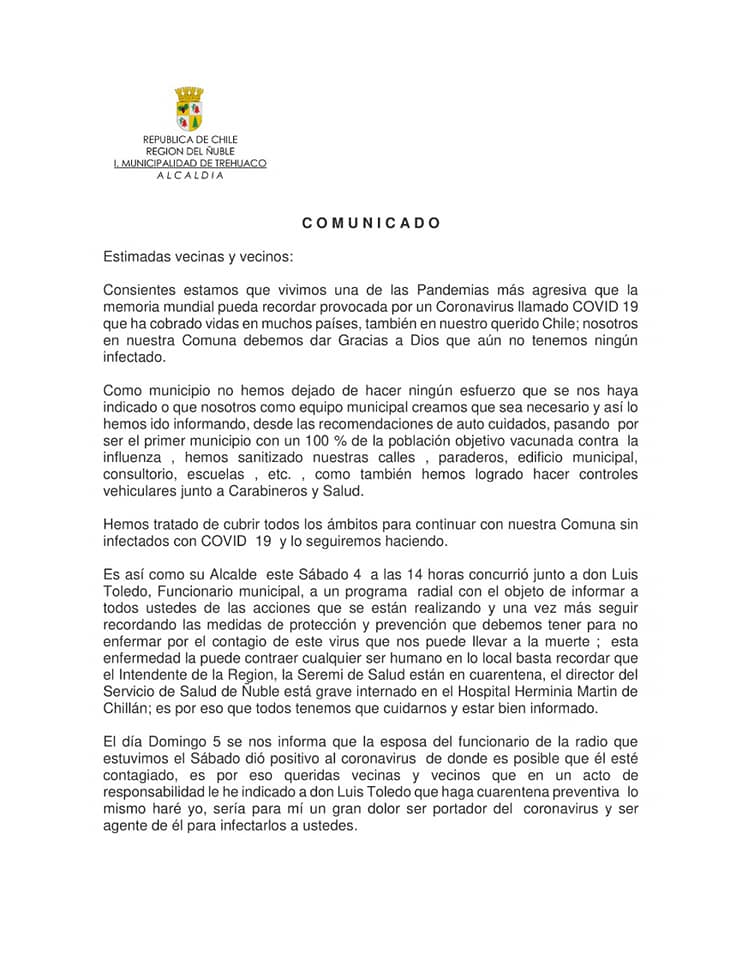 REPUBLICA DE CHILE
REGION DEL ÑUBLE
I. MUNICIPALIDAD DE TREHUACO
ALCALDIA

COMUNICADO

Estimadas vecinas y vecinos:

Consientes estamos que vivimos una de las Pandemias más agresiva que la memoria mundial pueda recordar provocada por un Coronavirus llamado COVID 19 que ha cobrado vidas en muchos países, también en nuestro querido Chile; nosotros en nuestra Comuna debemos dar Gracias a Dios que aún no tenemos ningún infectado.

Como municipio no hemos dejado de hacer ningún esfuerzo que se nos haya indicado o que nosotros como equipo municipal creamos que sea necesario y así lo hemos ido informando, desde las recomendaciones de auto cuidados, pasando por ser el primer municipio con un 100 % de la población objetivo vacunada contra la influenza , hemos sanitizado nuestras calles , paraderos, edificio municipal, consultorio, escuelas , etc. , como también hemos logrado hacer controles vehiculares junto a Carabineros y Salud.

Hemos tratado de cubrir todos los ámbitos para continuar con nuestra Comuna sin infectados con COVID 19 y lo seguiremos haciendo.

Es así como su Alcalde este Sábado 4 a las 14 horas concurrió junto a don Luis Toledo, Funcionario municipal, a un programa radial con el objeto de informar a todos ustedes de las acciones que se están realizando y una vez más seguir recordando las medidas de protección y prevención que debemos tener para no enfermar por el contagio de este virus que nos puede llevar a la muerte ; esta enfermedad la puede contraer cualquier ser humano en lo local basta recordar que el Intendente de la Region, la Seremi de Salud están en cuarentena, el director del Servicio de Salud de Ñuble está grave internado en el Hospital Herminia Martin de Chillán; es por eso que todos tenemos que cuidarnos y estar bien informado.

El día Domingo 5 se nos informa que la esposa del funcionario de la radio que estuvimos el Sábado dió positivo al coronavirus de donde es posible que él esté contagiado, es por eso queridas vecinas y vecinos que en un acto de responsabilidad le he indicado a don Luis Toledo que haga cuarentena preventiva lo mismo haré yo, sería para mí un gran dolor ser portador del coronavirus y ser agente de él para infectarlos a ustedes.